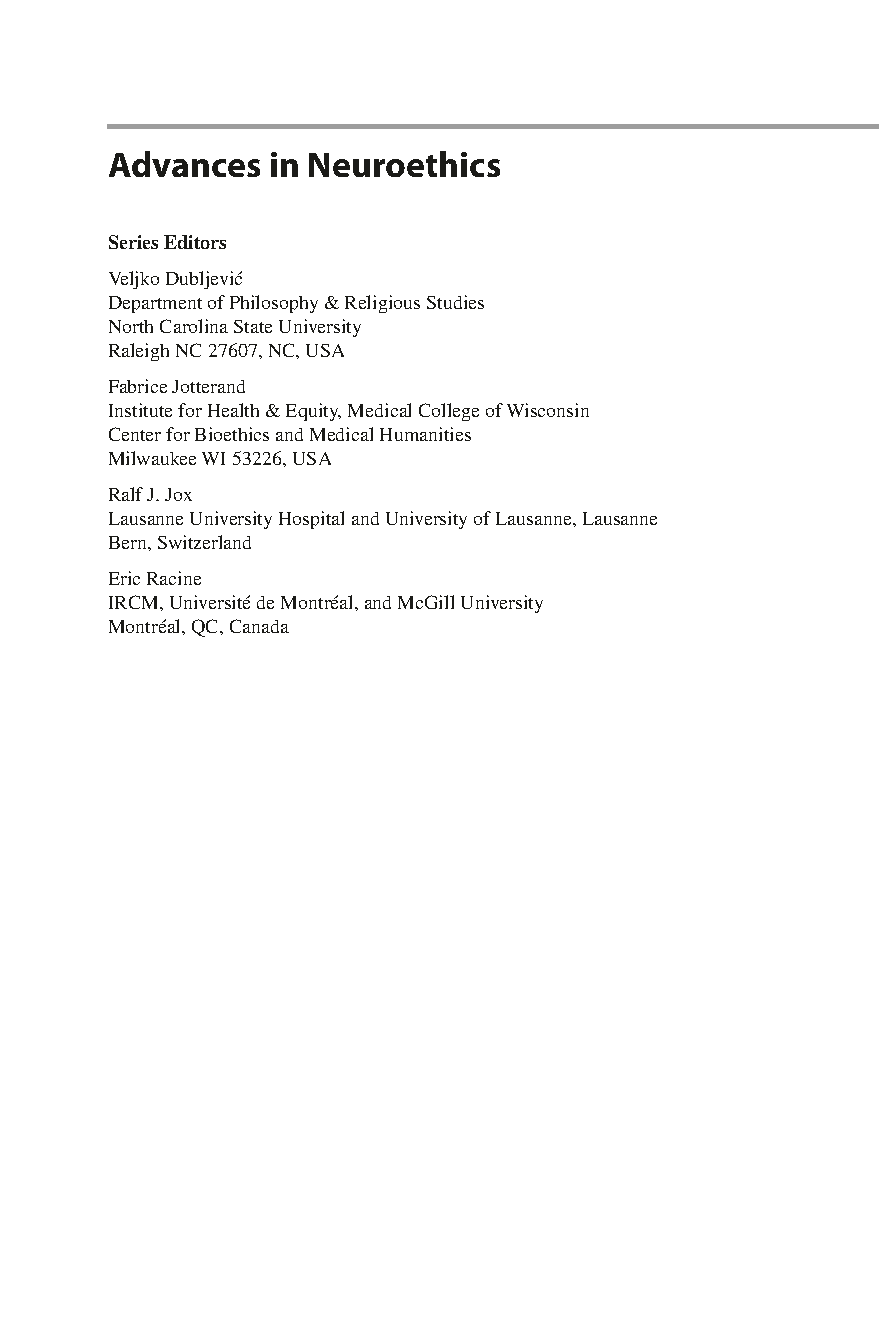 Advances in Neuroethics

Series Editors

Veljko Dubljević
Department of Philosophy & Religious Studies
North Carolina State University
Raleigh NC 27607, NC, USA

Fabrice Jotterand
Institute for Health & Equity, Medical College of Wisconsin
Center for Bioethics and Medical Humanities
Milwaukee WI 53226, USA

Ralf J. Jox
Lausanne University Hospital and University of Lausanne, Lausanne
Bern, Switzerland

Eric Racine
IRCM, Université de Montréal, and McGill University
Montréal, QC, Canada